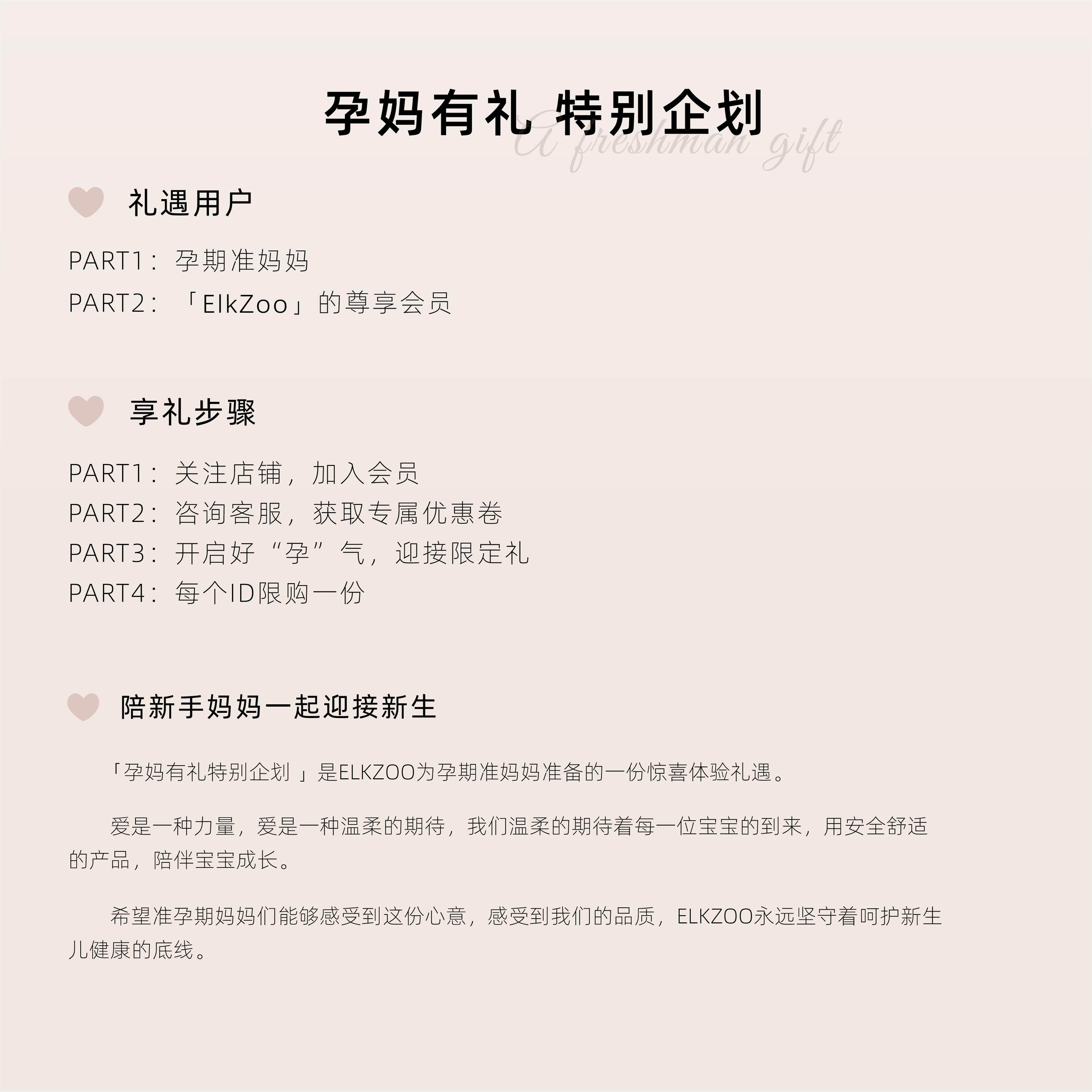 孕妈有礼 特别企划

A freshman gift

礼遇用户

PART1：孕期准妈妈

PART2：「ElkZoo」的尊享会员

享礼步骤

PART1：关注店铺，加入会员

PART2：咨询客服，获取专属优惠卷

PART3：开启好“孕”气，迎接限定礼

PART4：每个ID限购一份

陪新手妈妈一起迎接新生

「孕妈有礼特别企划 」是ELKZOO为孕期准妈妈准备的一份惊喜体验礼遇。

爱是一种力量，爱是一种温柔的期待，我们温柔的期待着每一位宝宝的到来，用安全舒适的产品，陪伴宝宝成长。

希望准孕期妈妈们能够感受到这份心意，感受到我们的品质，ELKZOO永远坚守着呵护新生儿健康的底线。